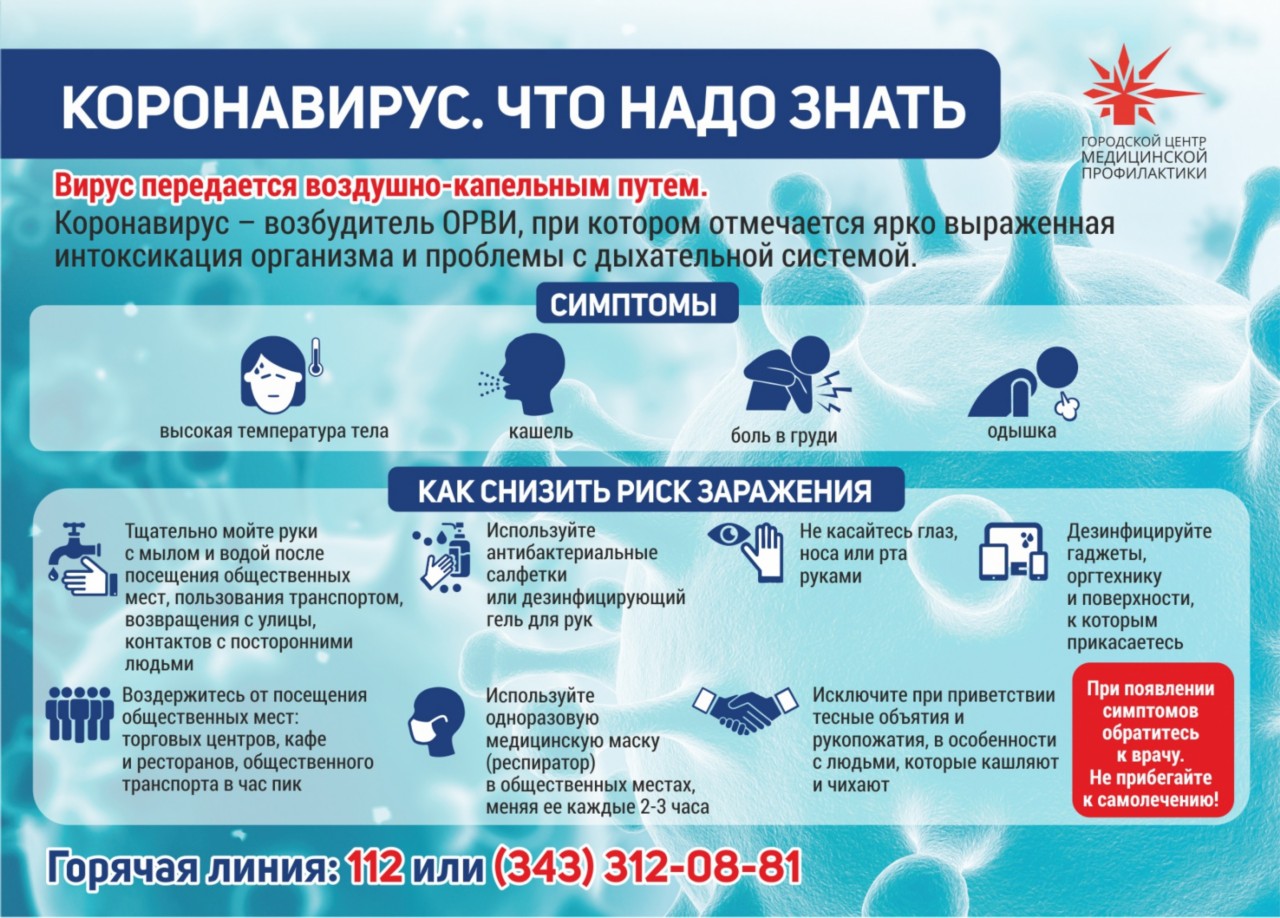 КОРОНАВИРУС. ЧТО НАДО ЗНАТЬ

ГОРОДСКОЙ ЦЕНТР МЕДИЦИНСКОЙ ПРОФИЛАКТИКИ

Вирус передается воздушно-капельным путем.

Коронавирус – возбудитель ОРВИ, при котором отмечается ярко выраженная интоксикация организма и проблемы с дыхательной системой.

СИМПТОМЫ

высокая температура тела

кашель

боль в груди

одышка

КАК СНИЗИТЬ РИСК ЗАРАЖЕНИЯ

Тщательно мойте руки с мылом и водой после посещения общественных мест, пользования транспортом, возвращения с улицы, контактов с посторонними людьми

Используйте антибактериальные салфетки или дезинфицирующий гель для рук

Не касайтесь глаз, носа или рта руками

Дезинфицируйте гаджеты, оргтехнику и поверхности, к которым прикасаетесь

Воздержитесь от посещения общественных мест: торговых центров, кафе и ресторанов, общественного транспорта в час пик

Используйте одноразовую медицинскую маску (респиратор) в общественных местах, меняя ее каждые 2-3 часа

Исключите при приветствии тесные объятия и рукопожатия, в особенности с людьми, которые кашляют и чихают

При появлении симптомов обратитесь к врачу. Не прибегайте к самолечению!

Горячая линия: 112 или (343) 312-08-81